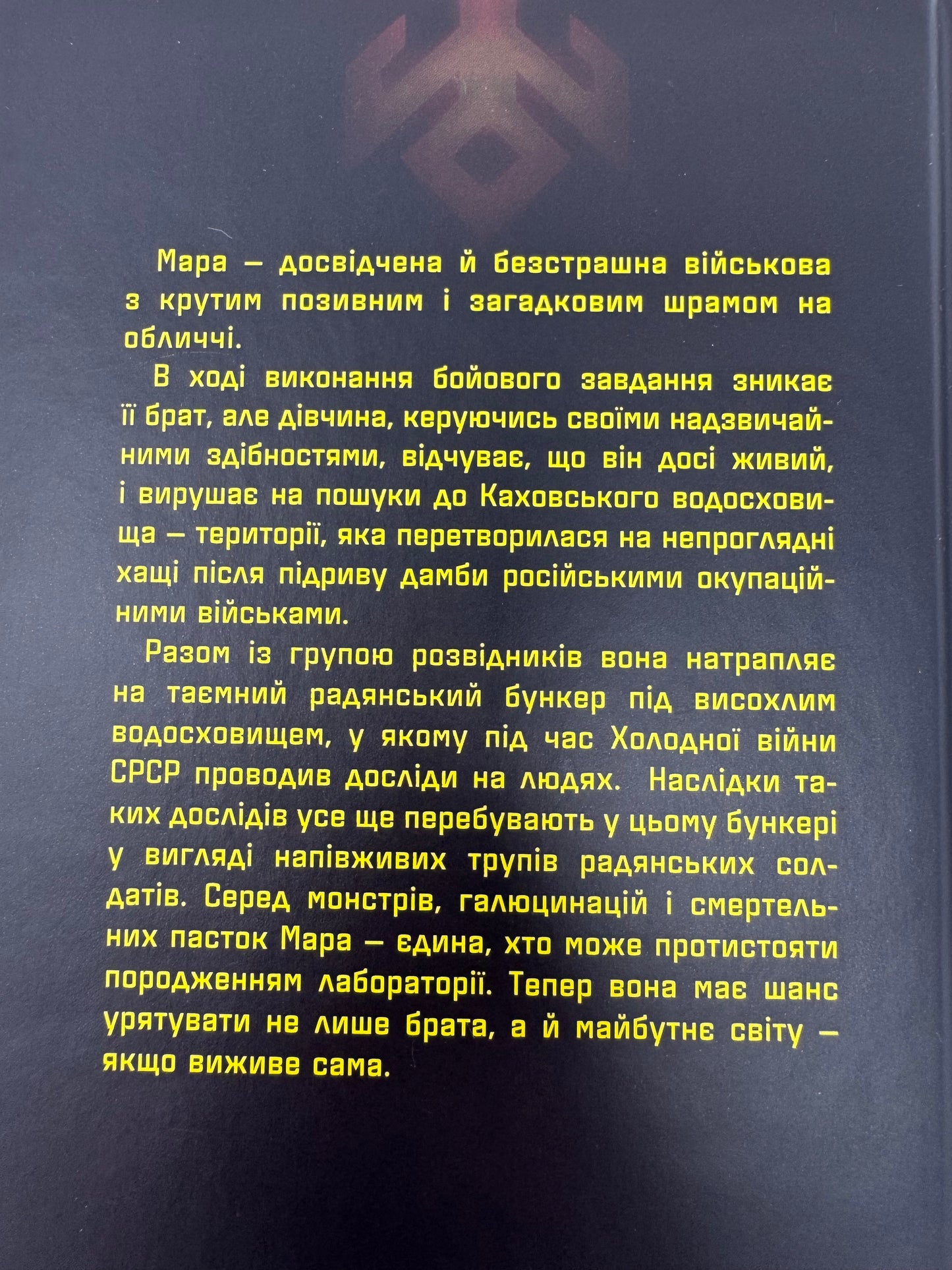 Мара — досвідчена й безстрашна військова з крутим позивним і загадковим шрамом на обличчі.

В ході виконання бойового завдання зникає її брат, але дівчина, керуючись своїми надзвичайними здібностями, відчуває, що він досі живий, і вирушає на пошуки до Каховського водосховища — території, яка перетворилася на непроглядні хащі після підриву дамби російськими окупаційними військами.

Разом із групою розвідників вона натрапляє на таємний радянський бункер під висохлим водосховищем, у якому під час Холодної війни СРСР проводив досліди на людях. Наслідки таких дослідів усе ще перебувають у цьому бункері у вигляді напівживих трупів радянських солдатів. Серед монстрів, галюцинацій і смертельних пасток Мара — єдина, хто може протистояти породженням лабораторії. Тепер вона має шанс урятувати не лише брата, а й майбутнє світу — якщо виживе сама.